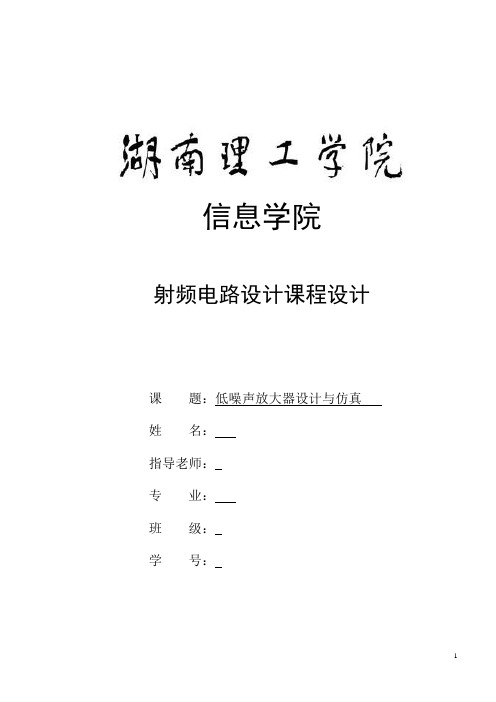 湖南理工学院

信息学院

射频电路设计课程设计

课 题：低噪声放大器设计与仿真

姓 名：

指导老师：

专 业：

班 级：

学 号：

1